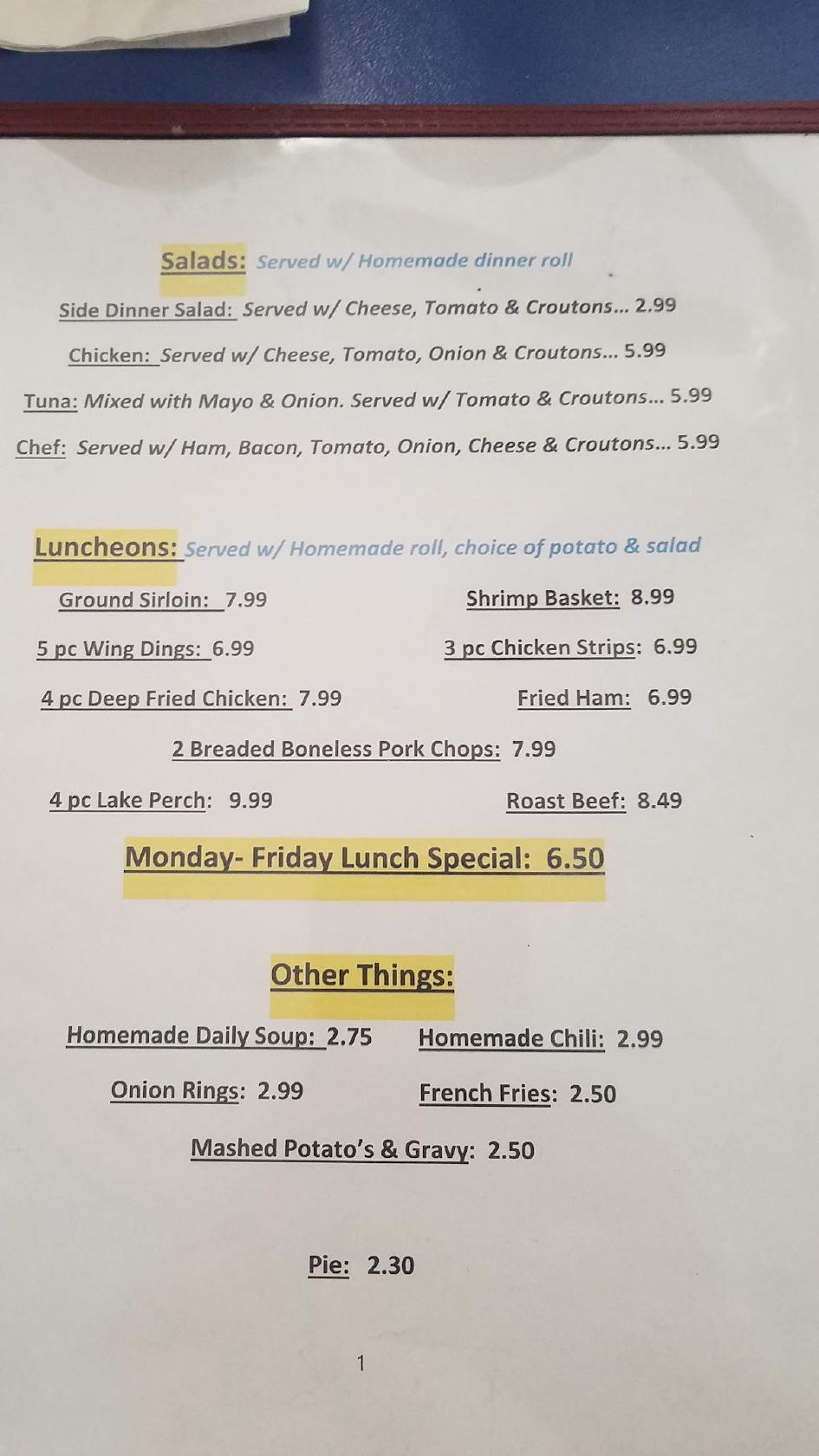 Salads: Served w/ Homemade dinner roll

Side Dinner Salad: Served w/ Cheese, Tomato & Croutons... 2.99

Chicken: Served w/ Cheese, Tomato, Onion & Croutons... 5.99

Tuna: Mixed with Mayo & Onion. Served w/ Tomato & Croutons... 5.99

Chef: Served w/ Ham, Bacon, Tomato, Onion, Cheese & Croutons... 5.99

Luncheons: Served w/ Homemade roll, choice of potato & salad

Ground Sirloin: 7.99

Shrimp Basket: 8.99

5 pc Wing Dings: 6.99

3 pc Chicken Strips: 6.99

4 pc Deep Fried Chicken: 7.99

Fried Ham: 6.99

2 Breaded Boneless Pork Chops: 7.99

4 pc Lake Perch: 9.99

Roast Beef: 8.49

Monday- Friday Lunch Special: 6.50

Other Things:

Homemade Daily Soup: 2.75

Homemade Chili: 2.99

Onion Rings: 2.99

French Fries: 2.50

Mashed Potato's & Gravy: 2.50

Pie: 2.30

1